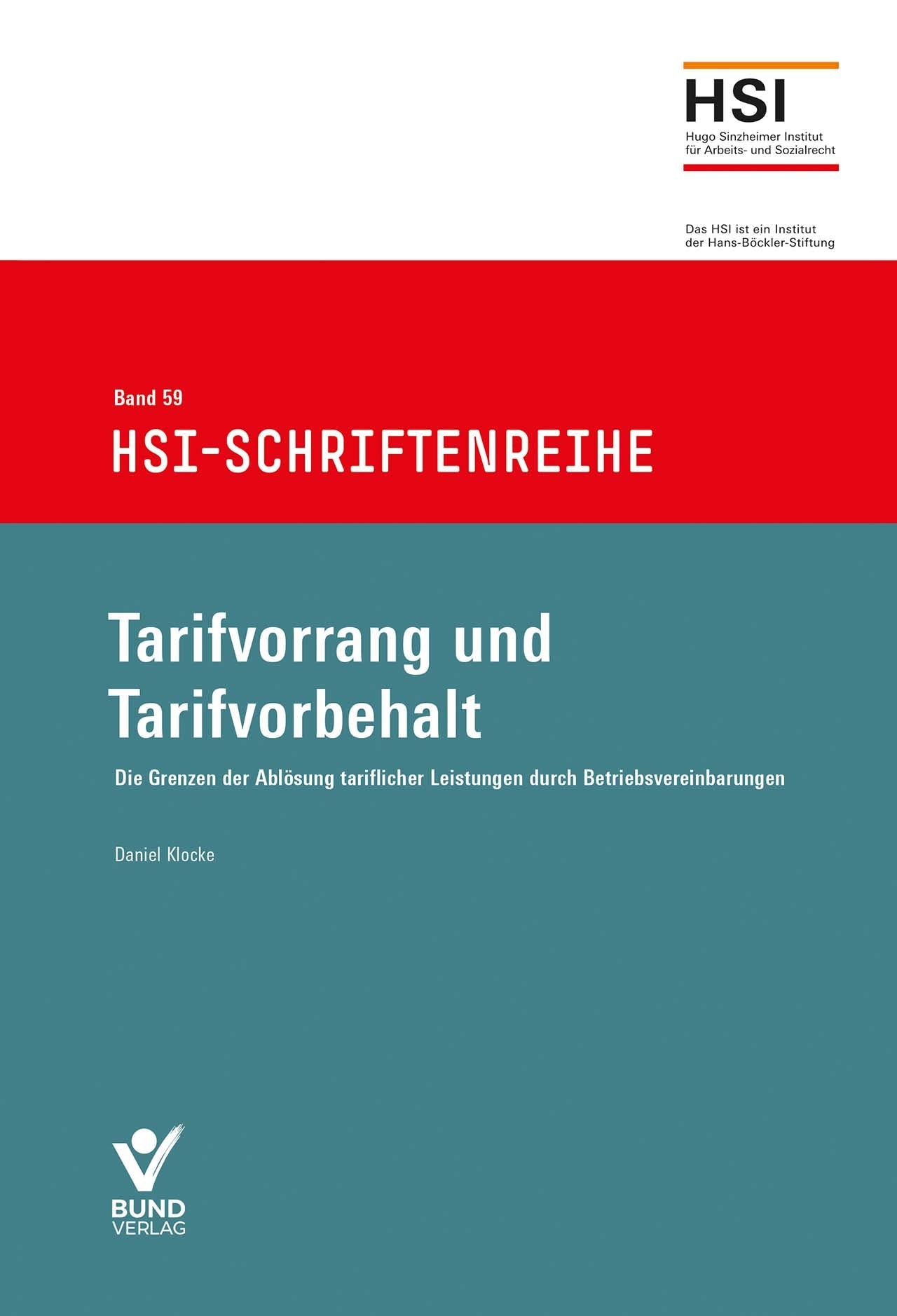 HSI
Hugo Sinzheimer Institut für Arbeits- und Sozialrecht

Das HSI ist ein Institut der Hans-Böckler-Stiftung

Band 59
HSI-SCHRIFTENREIHE

Tarifvorrang und Tarifvorbehalt

Die Grenzen der Ablösung tariflicher Leistungen durch Betriebsvereinbarungen

Daniel Klocke

BUND
VERLAG